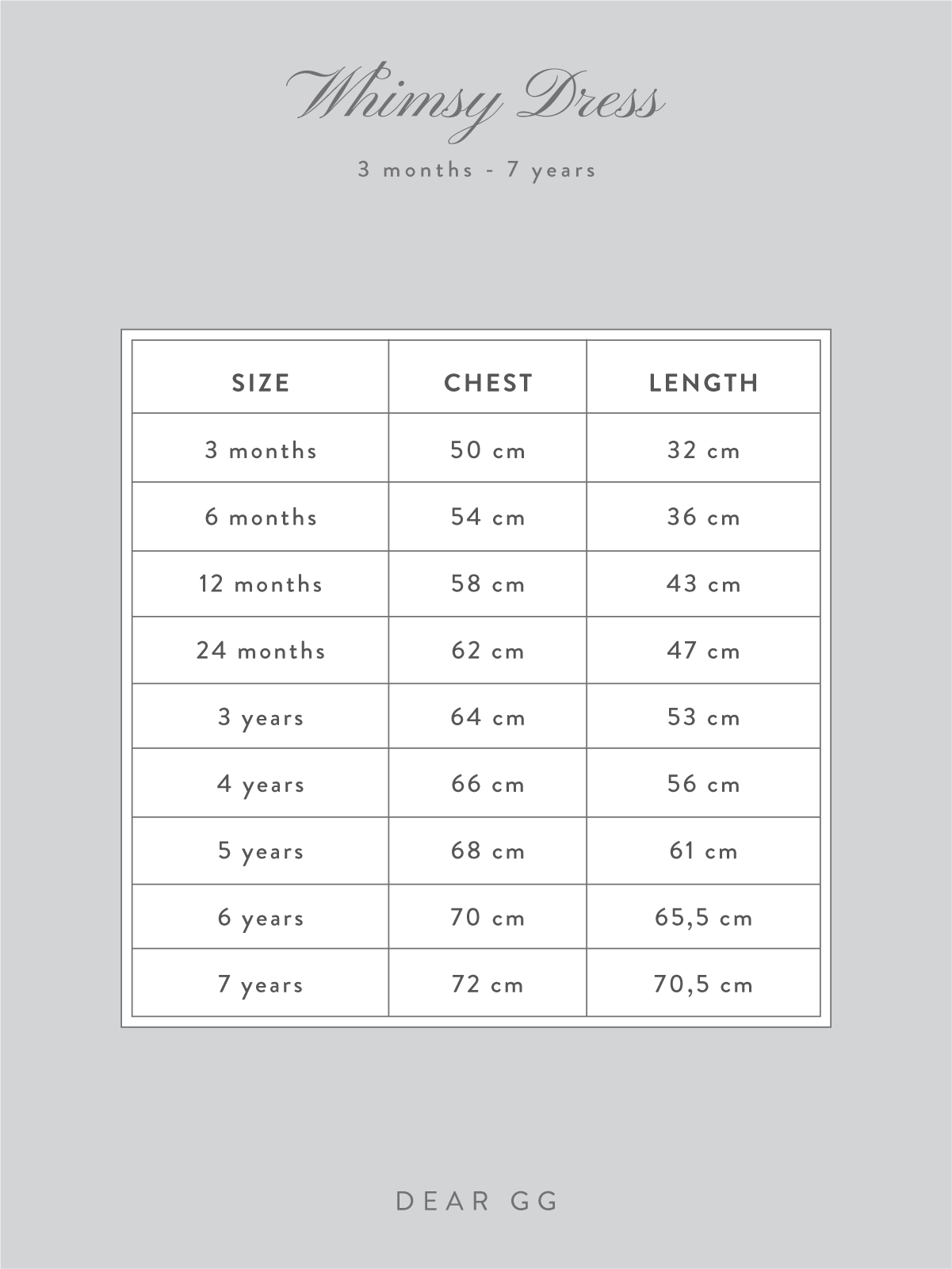 Whimsy Dress

3 months - 7 years

| SIZE | CHEST | LENGTH |
|---|---|---|
| 3 months | 50 cm | 32 cm |
| 6 months | 54 cm | 36 cm |
| 12 months | 58 cm | 43 cm |
| 24 months | 62 cm | 47 cm |
| 3 years | 64 cm | 53 cm |
| 4 years | 66 cm | 56 cm |
| 5 years | 68 cm | 61 cm |
| 6 years | 70 cm | 65,5 cm |
| 7 years | 72 cm | 70,5 cm |

DEAR GG